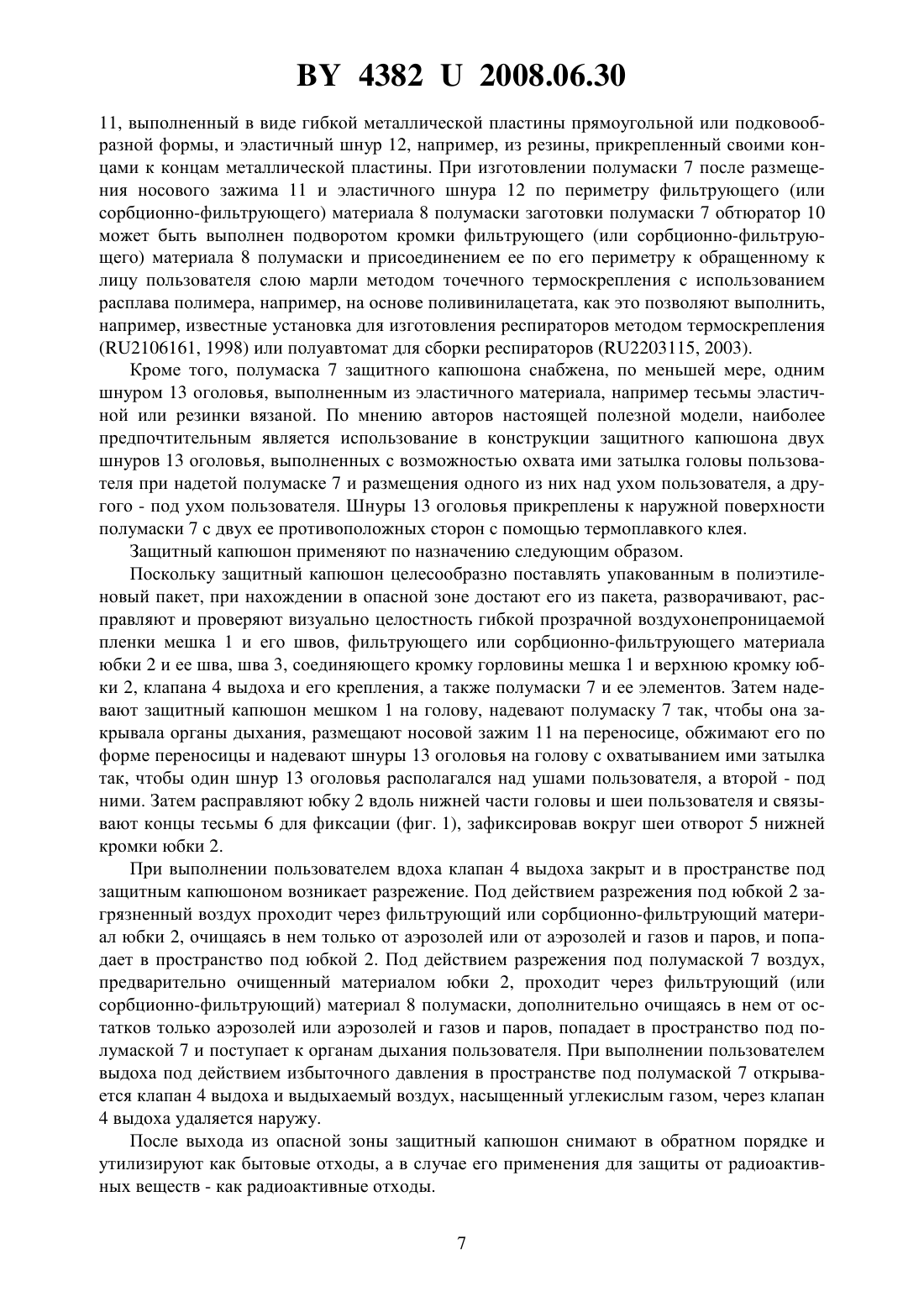 BY 4382 U 2008.06.30

11, выполненный в виде гибкой металлической пластины прямоугольной или подковообразной формы, и эластичный шнур 12, например, из резины, прикрепленный своими концами к концам металлической пластины. При изготовлении полумаски 7 после размещения носового зажима 11 и эластичного шнура 12 по периметру фильтрующего (или сорбционно-фильтрующего) материала 8 полумаски заготовки полумаски 7 обтюратор 10 может быть выполнен подворотом кромки фильтрующего (или сорбционно-фильтрующего) материала 8 полумаски и присоединением ее по его периметру к обращенному к лицу пользователя слою марли методом точечного термоскрепления с использованием расплава полимера, например, на основе поливинилацетата, как это позволяют выполнить, например, известные установка для изготовления респираторов методом термоскрепления (RU2106161, 1998) или полуавтомат для сборки респираторов (RU2203115, 2003).

Кроме того, полумаска 7 защитного капюшона снабжена, по меньшей мере, одним шнуром 13 оголовья, выполненным из эластичного материала, например тесьмы эластичной или резинки вязаной. По мнению авторов настоящей полезной модели, наиболее предпочтительным является использование в конструкции защитного капюшона двух шнуров 13 оголовья, выполненных с возможностью охвата ими затылка головы пользователя при надетой полумаске 7 и размещения одного из них над ухом пользователя, а другого - под ухом пользователя. Шнуры 13 оголовья прикреплены к наружной поверхности полумаски 7 с двух ее противоположных сторон с помощью термоплавкого клея.

Защитный капюшон применяют по назначению следующим образом.

Поскольку защитный капюшон целесообразно поставлять упакованным в полиэтиленовый пакет, при нахождении в опасной зоне достают его из пакета, разворачивают, расправляют и проверяют визуально целостность гибкой прозрачной воздухонепроницаемой пленки мешка 1 и его швов, фильтрующего или сорбционно-фильтрующего материала юбки 2 и ее шва, шва 3, соединяющего кромку горловины мешка 1 и верхнюю кромку юбки 2, клапана 4 выдоха и его крепления, а также полумаски 7 и ее элементов. Затем надевают защитный капюшон мешком 1 на голову, надевают полумаску 7 так, чтобы она закрывала органы дыхания, размещают носовой зажим 11 на переносице, обжимают его по форме переносицы и надевают шнуры 13 оголовья на голову с охватыванием ими затылка так, чтобы один шнур 13 оголовья располагался над ушами пользователя, а второй - под ними. Затем расправляют юбку 2 вдоль нижней части головы и шеи пользователя и связывают концы тесьмы 6 для фиксации (фиг. 1), зафиксировав вокруг шеи отворот 5 нижней кромки юбки 2.

При выполнении пользователем вдоха клапан 4 выдоха закрыт и в пространстве под защитным капюшоном возникает разрежение. Под действием разрежения под юбкой 2 загрязненный воздух проходит через фильтрующий или сорбционно-фильтрующий материал юбки 2, очищаясь в нем только от аэрозолей или от аэрозолей и газов и паров, и попадает в пространство под юбкой 2. Под действием разрежения под полумаской 7 воздух, предварительно очищенный материалом юбки 2, проходит через фильтрующий (или сорбционно-фильтрующий) материал 8 полумаски, дополнительно очищаясь в нем от остатков только аэрозолей или аэрозолей и газов и паров, попадает в пространство под полумаской 7 и поступает к органам дыхания пользователя. При выполнении пользователем выдоха под действием избыточного давления в пространстве под полумаской 7 открывается клапан 4 выдоха и выдыхаемый воздух, насыщенный углекислым газом, через клапан 4 выдоха удаляется наружу.

После выхода из опасной зоны защитный капюшон снимают в обратном порядке и утилизируют как бытовые отходы, а в случае его применения для защиты от радиоактивных веществ - как радиоактивные отходы.

7